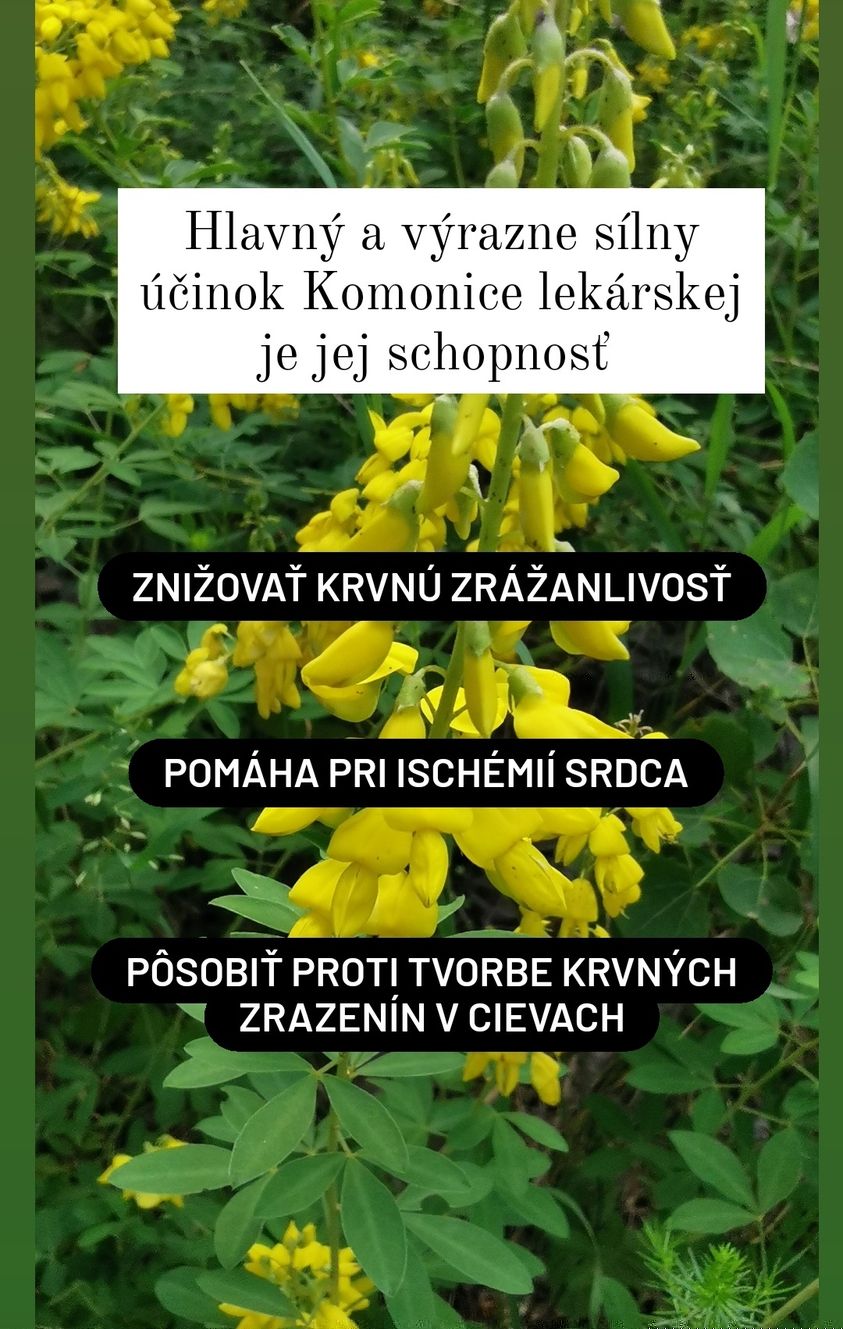 Hlavný a výrazne sílny účinok Komonice lekárskej je jej schopnosť

ZNIŽOVAŤ KRVNÚ ZRÁŽANLIVOSŤ

POMÁHA PRI ISCHÉMIÍ SRDCA

PÔSOBIŤ PROTI TVORBE KRVNÝCH ZRAZENÍN V CIEVACH